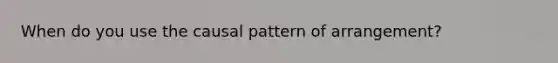 When do you use the causal pattern of arrangement?